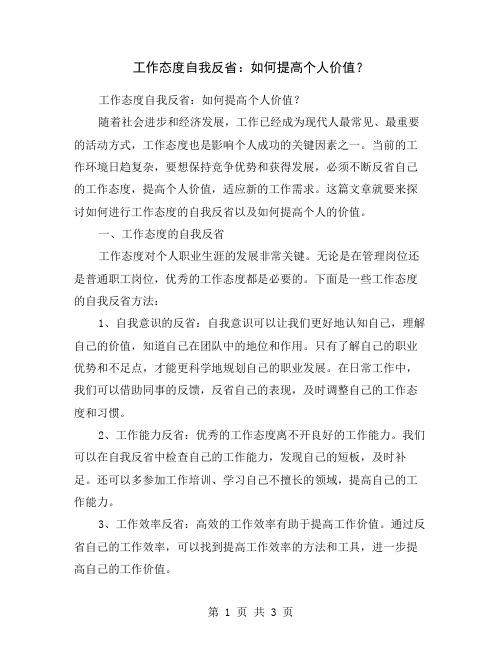 工作态度自我反省：如何提高个人价值？

工作态度自我反省：如何提高个人价值？

随着社会进步和经济发展，工作已经成为现代人最常见、最重要的活动方式，工作态度也是影响个人成功的关键因素之一。当前的工作环境日趋复杂，要想保持竞争优势和获得发展，必须不断反省自己的工作态度，提高个人价值，适应新的工作需求。这篇文章就要来探讨如何进行工作态度的自我反省以及如何提高个人的价值。

一、工作态度的自我反省

工作态度对个人职业生涯的发展非常关键。无论是在管理岗位还是普通职工岗位，优秀的工作态度都是必要的。下面是一些工作态度的自我反省方法：

1、自我意识的反省：自我意识可以让我们更好地认知自己，理解自己的价值，知道自己在团队中的地位和作用。只有了解自己的职业优势和不足点，才能更科学地规划自己的职业发展。在日常工作中，我们可以借助同事的反馈，反省自己的表现，及时调整自己的工作态度和习惯。

2、工作能力反省：优秀的工作态度离不开良好的工作能力。我们可以在自我反省中检查自己的工作能力，发现自己的短板，及时补足。还可以多参加工作培训、学习自己不擅长的领域，提高自己的工作能力。

3、工作效率反省：高效的工作效率有助于提高工作价值。通过反省自己的工作效率，可以找到提高工作效率的方法和工具，进一步提高自己的工作价值。

第 1 页 共 3 页